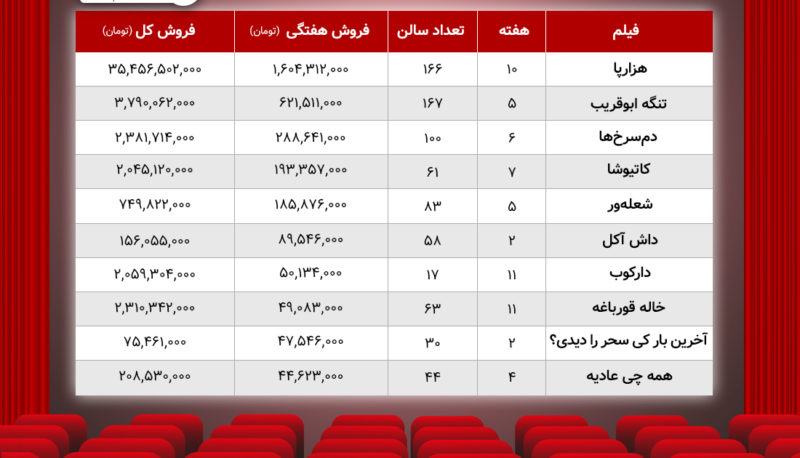 | فیلم | هفته | تعداد سالن | فروش هفتگی (تومان) | فروش کل (تومان) |
|---|---|---|---|---|
| هزارپا | ۱۰ | ۱۶۶ | ۱,۶۰۴,۳۱۲,۰۰۰ | ۳۵,۴۵۶,۵۰۲,۰۰۰ |
| تنگه ابوقریب | ۵ | ۱۶۷ | ۶۲۱,۵۱۱,۰۰۰ | ۳,۷۹۰,۰۶۲,۰۰۰ |
| دم‌سرخ‌ها | ۶ | ۱۰۰ | ۲۸۸,۶۴۱,۰۰۰ | ۲,۳۸۱,۷۱۴,۰۰۰ |
| کاتیوشا | ۷ | ۶۱ | ۱۹۳,۳۵۷,۰۰۰ | ۲,۰۴۵,۱۲۰,۰۰۰ |
| شعله‌ور | ۵ | ۸۳ | ۱۸۵,۸۷۶,۰۰۰ | ۷۴۹,۸۲۲,۰۰۰ |
| داش آکل | ۲ | ۵۸ | ۸۹,۵۴۶,۰۰۰ | ۱۵۶,۰۵۵,۰۰۰ |
| دارکوب | ۱۱ | ۱۷ | ۵۰,۱۳۴,۰۰۰ | ۲,۰۵۹,۳۰۴,۰۰۰ |
| خاله قورباغه | ۱۱ | ۶۳ | ۴۹,۰۸۳,۰۰۰ | ۲,۳۱۰,۳۴۲,۰۰۰ |
| آخرین بار کی سحر را دیدی؟ | ۲ | ۳۰ | ۴۷,۵۴۶,۰۰۰ | ۷۵,۴۶۱,۰۰۰ |
| همه چی عادیه | ۴ | ۴۴ | ۴۴,۶۲۳,۰۰۰ | ۲۰۸,۵۳۰,۰۰۰ |